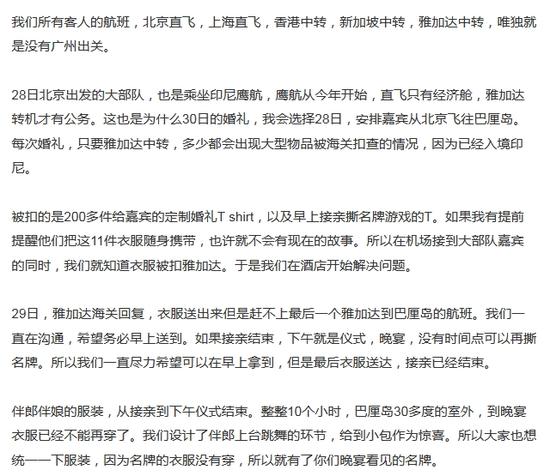 我们所有客人的航班，北京直飞，上海直飞，香港中转，新加坡中转，雅加达中转，唯独就是没有广州出关。

28日北京出发的大部队，也是乘坐印尼鹰航，鹰航从今年开始，直飞只有经济舱，雅加达转机才有公务。这也是为什么30日的婚礼，我会选择28日，安排嘉宾从北京飞往巴厘岛。每次婚礼，只要雅加达中转，多少都会出现大型物品被海关扣查的情况，因为已经入境印尼。

被扣的是200多件给嘉宾的定制婚礼T shirt，以及早上接亲撕名牌游戏的T。如果我有提前提醒他们把这11件衣服随身携带，也许就不会有现在的故事。所以在机场接到大部队嘉宾的同时，我们就知道衣服被扣雅加达。于是我们在酒店开始解决问题。

29日，雅加达海关回复，衣服送出来但是赶不上最后一个雅加达到巴厘岛的航班。我们一直在沟通，希望务必早上送到。如果接亲结束，下午就是仪式，晚宴，没有时间点可以再撕名牌。所以我们一直尽力希望可以在早上拿到，但是最后衣服送达，接亲已经结束。

伴郎伴娘的服装，从接亲到下午仪式结束。整整10个小时，巴厘岛30多度的室外，到晚宴衣服已经不能再穿了。我们设计了伴郎上台跳舞的环节，给到小包作为惊喜。所以大家也想统一一下服装，因为名牌的衣服没有穿，所以就有了你们晚宴看见的名牌。